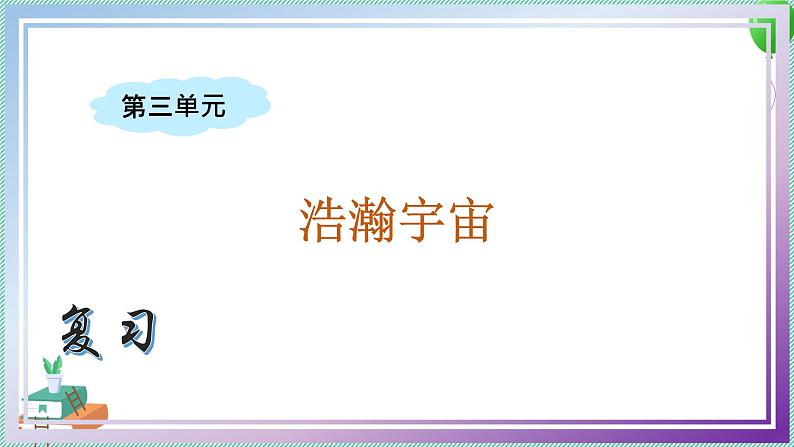 第三单元

浩瀚宇宙

复习